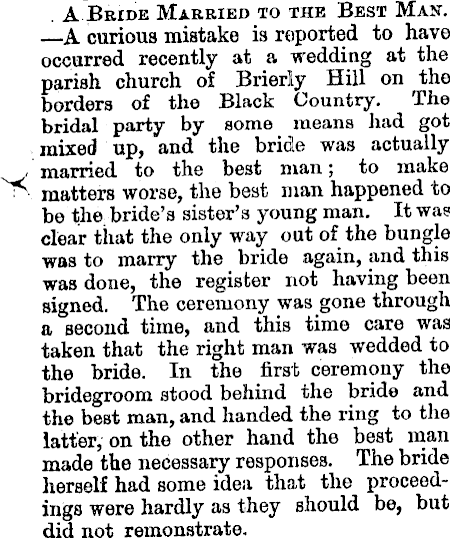 A BRIDE MARRIED TO THE BEST MAN. —A curious mistake is reported to have occurred recently at a wedding at the parish church of Brierly Hill on the borders of the Black Country. The bridal party by some means had got mixed up, and the bride was actually married to the best man; to make matters worse, the best man happened to be the bride's sister's young man. It was clear that the only way out of the bungle was to marry the bride again, and this was done, the register not having been signed. The ceremony was gone through a second time, and this time care was taken that the right man was wedded to the bride. In the first ceremony the bridegroom stood behind the bride and the best man, and handed the ring to the latter, on the other hand the best man made the necessary responses. The bride herself had some idea that the proceedings were hardly as they should be, but did not remonstrate.